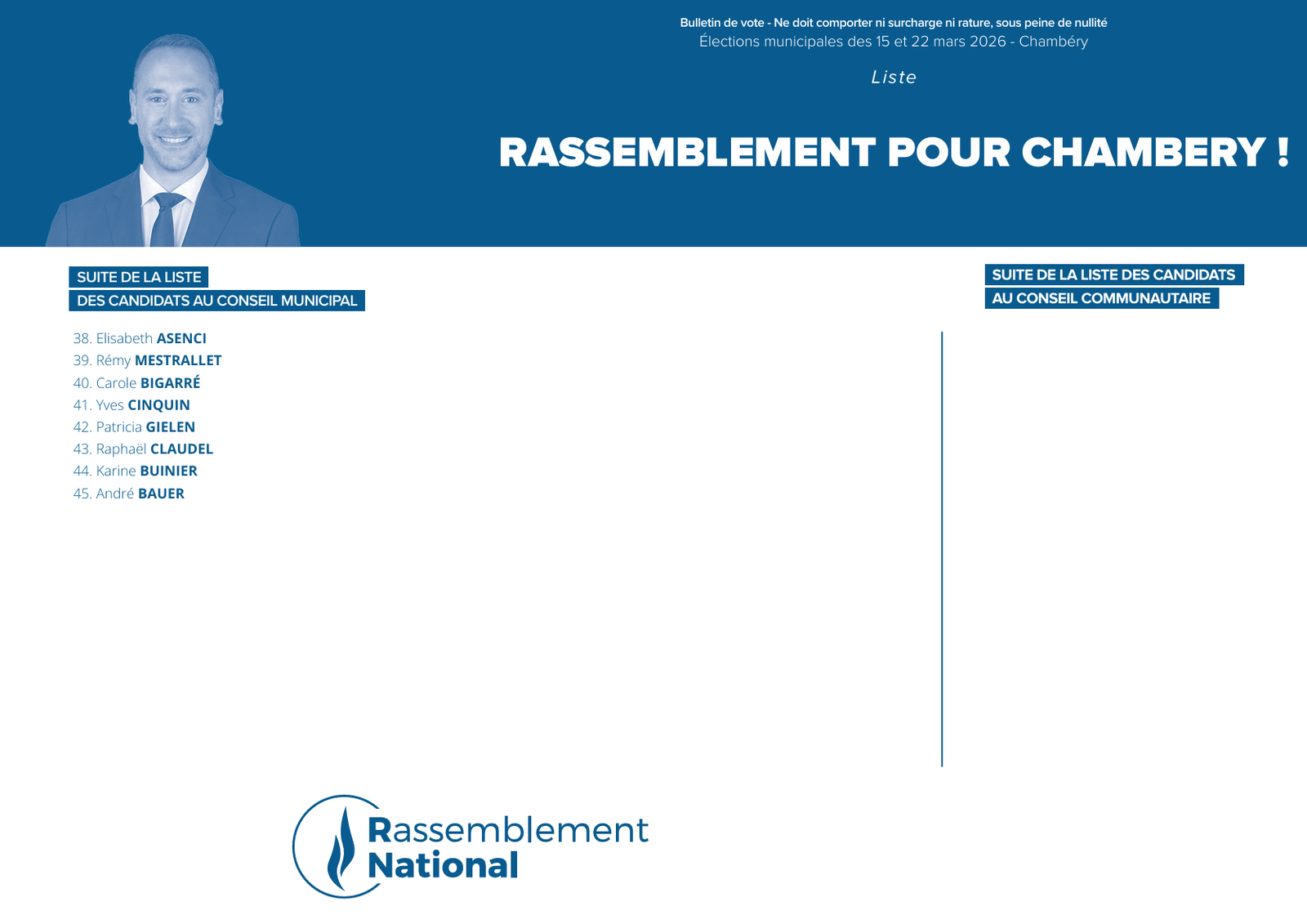 Bulletin de vote - Ne doit comporter ni surcharge ni rature, sous peine de nullité
Élections municipales des 15 et 22 mars 2026 - Chambéry

Liste

RASSEMBLEMENT POUR CHAMBERY !

SUITE DE LA LISTE
DES CANDIDATS AU CONSEIL MUNICIPAL

38. Elisabeth ASENCI
39. Rémy MESTRALLET
40. Carole BIGARRÉ
41. Yves CINQUIN
42. Patricia GIELEN
43. Raphaël CLAUDEL
44. Karine BUINIER
45. André BAUER

SUITE DE LA LISTE DES CANDIDATS
AU CONSEIL COMMUNAUTAIRE

Rassemblement
National